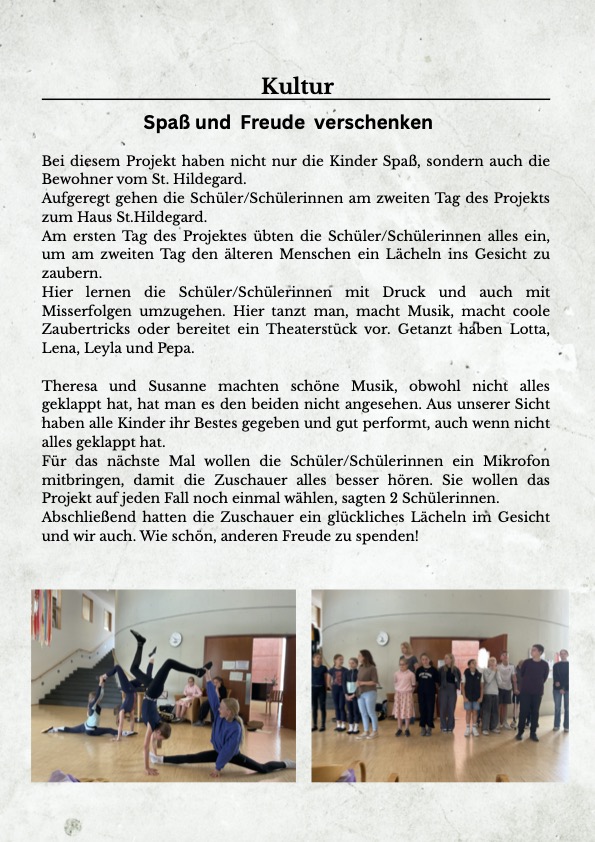 Kultur

Spaß und Freude verschenken

Bei diesem Projekt haben nicht nur die Kinder Spaß, sondern auch die Bewohner vom St. Hildegard.
Aufgeregt gehen die Schüler/Schülerinnen am zweiten Tag des Projekts zum Haus St.Hildegard.
Am ersten Tag des Projektes übten die Schüler/Schülerinnen alles ein, um am zweiten Tag den älteren Menschen ein Lächeln ins Gesicht zu zaubern.
Hier lernen die Schüler/Schülerinnen mit Druck und auch mit Misserfolgen umzugehen. Hier tanzt man, macht Musik, macht coole Zaubertricks oder bereitet ein Theaterstück vor. Getanzt haben Lotta, Lena, Leyla und Pepa.

Theresa und Susanne machten schöne Musik, obwohl nicht alles geklappt hat, hat man es den beiden nicht angesehen. Aus unserer Sicht haben alle Kinder ihr Bestes gegeben und gut performt, auch wenn nicht alles geklappt hat.
Für das nächste Mal wollen die Schüler/Schülerinnen ein Mikrofon mitbringen, damit die Zuschauer alles besser hören. Sie wollen das Projekt auf jeden Fall noch einmal wählen, sagten 2 Schülerinnen.
Abschließend hatten die Zuschauer ein glückliches Lächeln im Gesicht und wir auch. Wie schön, anderen Freude zu spenden!